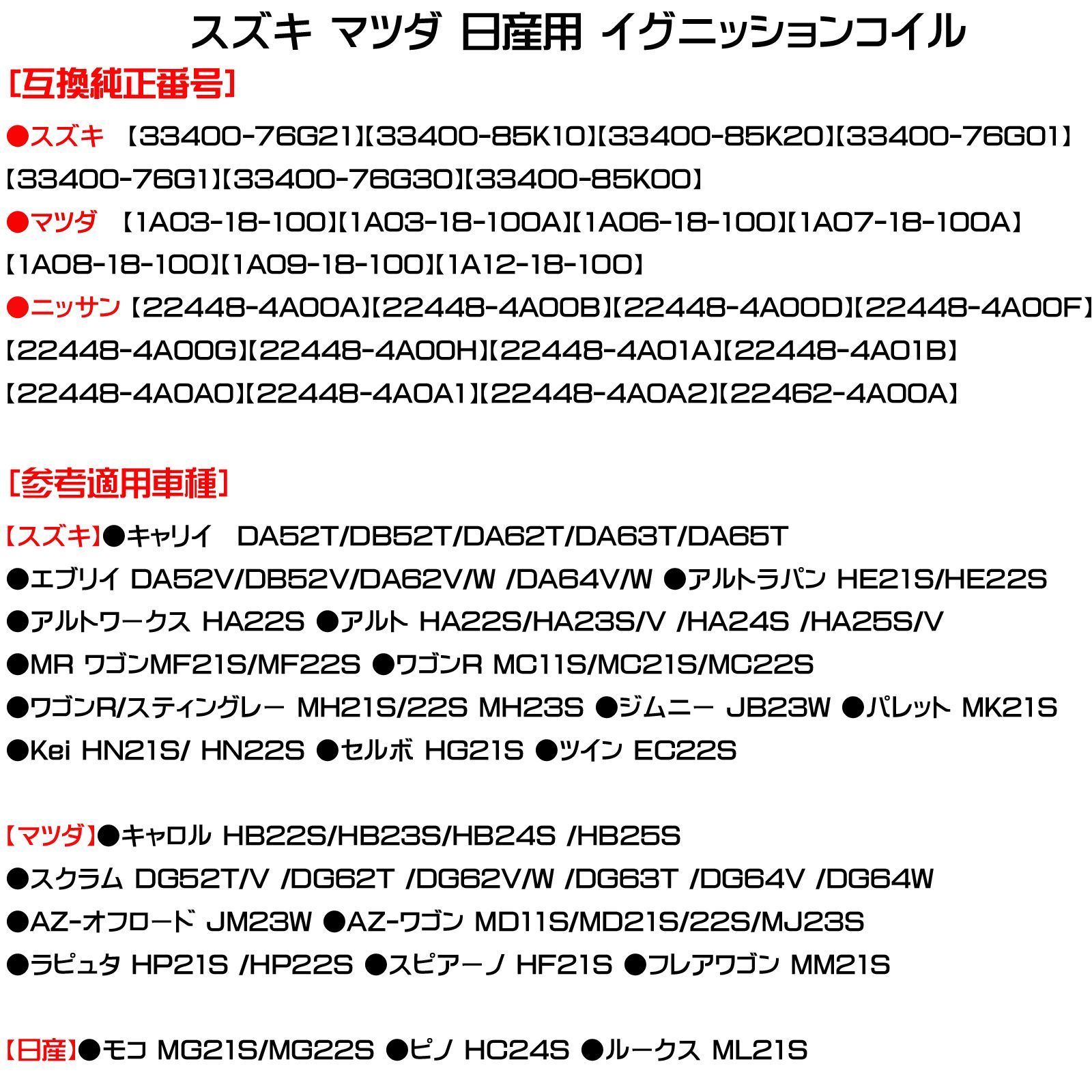 スズキ マツダ 日産用 イグニッションコイル

[互換純正番号]

●スズキ 【33400-76G21】【33400-85K10】【33400-85K20】【33400-76G01】【33400-76G1】【33400-76G30】【33400-85K00】

●マツダ 【1A03-18-100】【1A03-18-100A】【1A06-18-100】【1A07-18-100A】【1A08-18-100】【1A09-18-100】【1A12-18-100】

●ニッサン 【22448-4A00A】【22448-4A00B】【22448-4A00D】【22448-4A00F】【22448-4A00G】【22448-4A00H】【22448-4A01A】【22448-4A01B】【22448-4A0A0】【22448-4A0A1】【22448-4A0A2】【22462-4A00A】

[参考適用車種]

【スズキ】●キャリイ DA52T/DB52T/DA62T/DA63T/DA65T
●エブリイ DA52V/DB52V/DA62V/W /DA64V/W ●アルトラパン HE21S/HE22S
●アルトワークス HA22S ●アルト HA22S/HA23S/V /HA24S /HA25S/V
●MR ワゴンMF21S/MF22S ●ワゴンR MC11S/MC21S/MC22S
●ワゴンR/スティングレー MH21S/22S MH23S ●ジムニー JB23W ●パレット MK21S
●Kei HN21S/ HN22S ●セルボ HG21S ●ツイン EC22S

【マツダ】●キャロル HB22S/HB23S/HB24S /HB25S
●スクラム DG52T/V /DG62T /DG62V/W /DG63T /DG64V /DG64W
●AZ-オフロード JM23W ●AZ-ワゴン MD11S/MD21S/22S/MJ23S
●ラピュタ HP21S /HP22S ●スピアーノ HF21S ●フレアワゴン MM21S

【日産】●モコ MG21S/MG22S ●ピノ HC24S ●ルークス ML21S